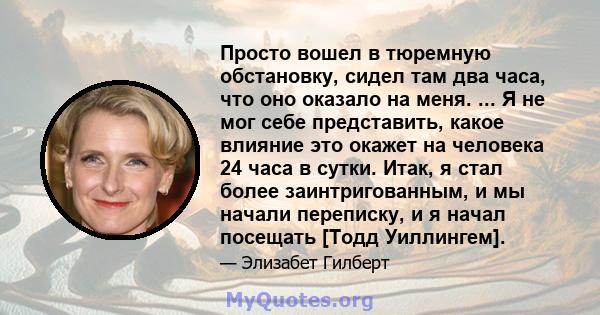 Просто вошел в тюремную обстановку, сидел там два часа, что оно оказало на меня. ... Я не мог себе представить, какое влияние это окажет на человека 24 часа в сутки. Итак, я стал более заинтригованным, и мы начали переписку, и я начал посещать [Тодд Уиллингем].

— Элизабет Гилберт

MyQuotes.org